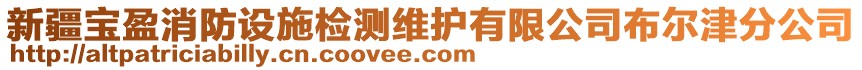 新疆宝盈消防设施检测维护有限公司布尔津分公司
http://altpatriciabilly.cn.coovee.com